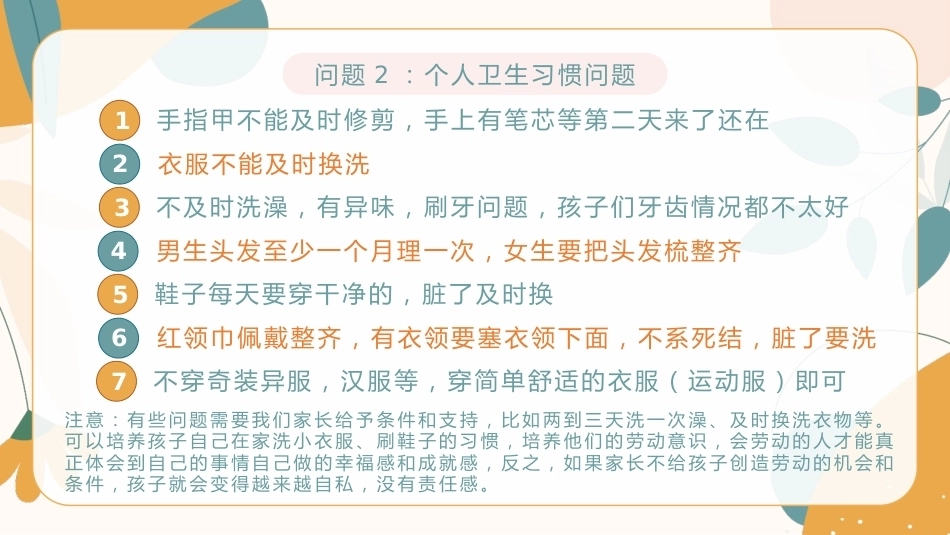 问题2：个人卫生习惯问题

1 手指甲不能及时修剪，手上有笔芯等第二天来了还在

2 衣服不能及时换洗

3 不及时洗澡，有异味，刷牙问题，孩子们牙齿情况都不太好

4 男生头发至少一个月理一次，女生要把头发梳整齐

5 鞋子每天要穿干净的，脏了及时换

6 红领巾佩戴整齐，有衣领要塞衣领下面，不系死结，脏了要洗

7 不穿奇装异服，汉服等，穿简单舒适的衣服（运动服）即可

注意：有些问题需要我们家长给予条件和支持，比如两到三天洗一次澡、及时换洗衣物等。可以培养孩子自己在家洗小衣服、刷鞋子的习惯，培养他们的劳动意识，会劳动的人才能真正体会到自己的事情自己做的幸福感和成就感，反之，如果家长不给孩子创造劳动的机会和条件，孩子就会变得越来越自私，没有责任感。